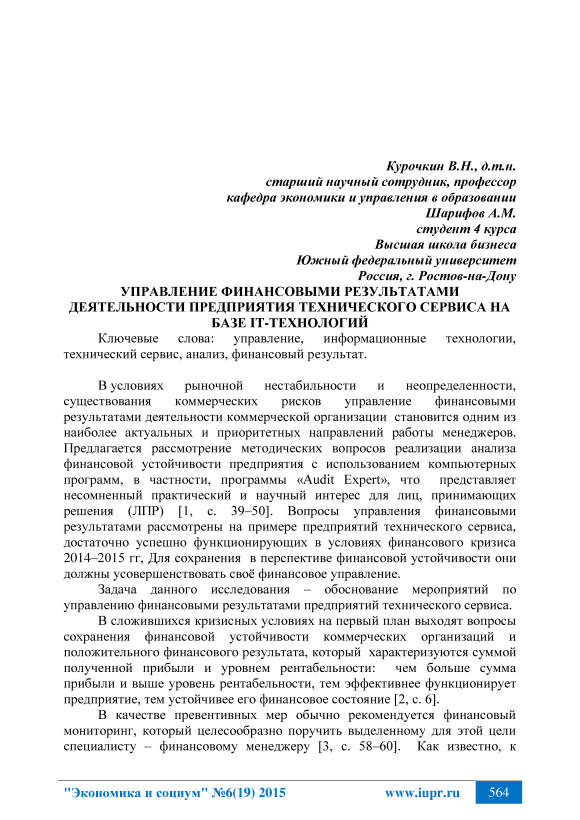 Курочкин В.Н., д.т.н.
старший научный сотрудник, профессор
кафедра экономики и управления в образовании
Шарифов А.М.
студент 4 курса
Высшая школа бизнеса
Южный федеральный университет
Россия, г. Ростов-на-Дону

УПРАВЛЕНИЕ ФИНАНСОВЫМИ РЕЗУЛЬТАТАМИ ДЕЯТЕЛЬНОСТИ ПРЕДПРИЯТИЯ ТЕХНИЧЕСКОГО СЕРВИСА НА БАЗЕ IT-ТЕХНОЛОГИЙ

Ключевые слова: управление, информационные технологии, технический сервис, анализ, финансовый результат.

В условиях рыночной нестабильности и неопределенности, существования коммерческих рисков управление финансовыми результатами деятельности коммерческой организации становится одним из наиболее актуальных и приоритетных направлений работы менеджеров. Предлагается рассмотрение методических вопросов реализации анализа финансовой устойчивости предприятия с использованием компьютерных программ, в частности, программы «Audit Expert», что представляет несомненный практический и научный интерес для лиц, принимающих решения (ЛПР) [1, с. 39–50]. Вопросы управления финансовыми результатами рассмотрены на примере предприятий технического сервиса, достаточно успешно функционирующих в условиях финансового кризиса 2014–2015 гг, Для сохранения в перспективе финансовой устойчивости они должны усовершенствовать своё финансовое управление.

Задача данного исследования – обоснование мероприятий по управлению финансовыми результатами предприятий технического сервиса.

В сложившихся кризисных условиях на первый план выходят вопросы сохранения финансовой устойчивости коммерческих организаций и положительного финансового результата, который характеризуются суммой полученной прибыли и уровнем рентабельности: чем больше сумма прибыли и выше уровень рентабельности, тем эффективнее функционирует предприятие, тем устойчивее его финансовое состояние [2, с. 6].

В качестве превентивных мер обычно рекомендуется финансовый мониторинг, который целесообразно поручить выделенному для этой цели специалисту – финансовому менеджеру [3, с. 58–60]. Как известно, к

"Экономика и социум" №6(19) 2015 www.iupr.ru 564